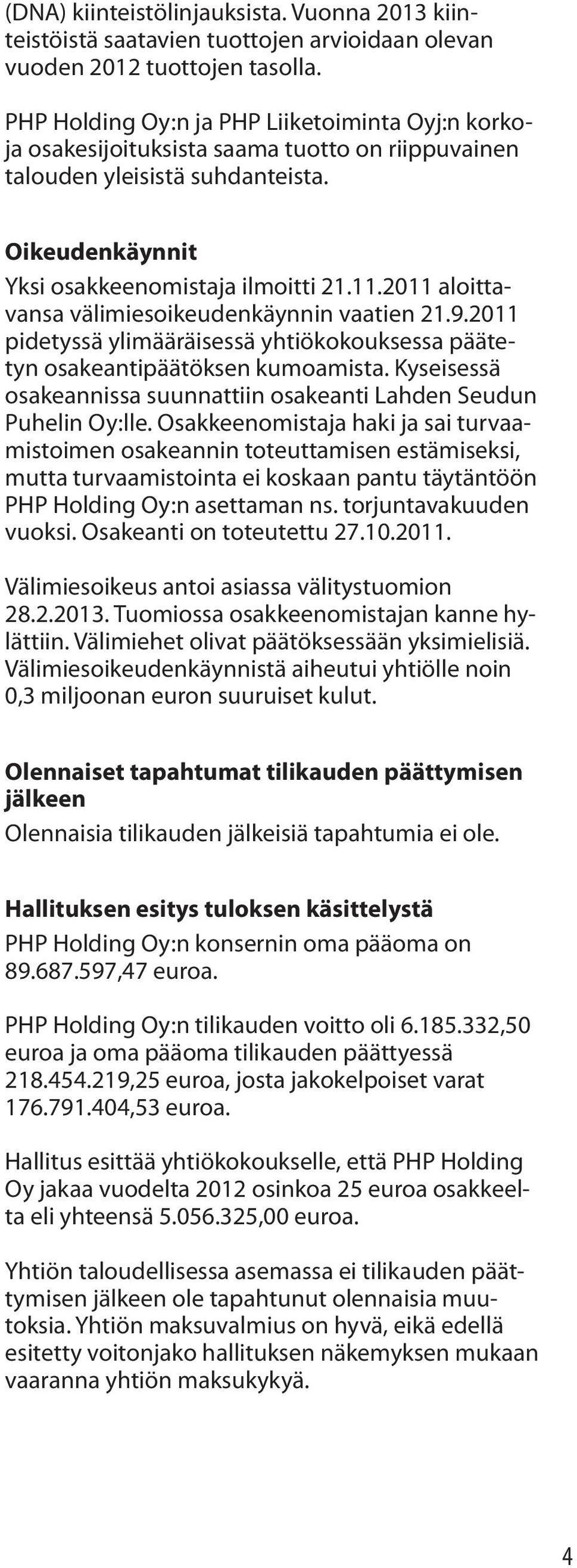 (DNA) kiinteistölinjauksista. Vuonna 2013 kiinteistöistä saatavien tuottojen arvioidaan olevan vuoden 2012 tuottojen tasolla.

PHP Holding Oy:n ja PHP Liiketoiminta Oyj:n korko- ja osakesijoituksista saama tuotto on riippuvainen talouden yleisistä suhdanteista.

Oikeudenkäynnit

Yksi osakkeenomistaja ilmoitti 21.11.2011 aloittavansa välimiesoikeudenkäynnin vaatien 21.9.2011 pidetyssä ylimääräisessä yhtiökokouksessa päätetyn osakeantipäätöksen kumoamista. Kyseisessä osakeannissa suunnattiin osakeanti Lahden Seudun Puhelin Oy:lle. Osakkeenomistaja haki ja sai turvaamistoimen osakeannin toteuttamisen estämiseksi, mutta turvaamistointa ei koskaan pantu täytäntöön PHP Holding Oy:n asettaman ns. torjuntavakuuden vuoksi. Osakeanti on toteutettu 27.10.2011.

Välimiesoikeus antoi asiassa välitystuomion 28.2.2013. Tuomiossa osakkeenomistajan kanne hylättiin. Välimiehet olivat päätöksessään yksimielisiä. Välimiesoikeudenkäynnistä aiheutui yhtiölle noin 0,3 miljoonan euron suuruiset kulut.

Olennaiset tapahtumat tilikauden päättymisen jälkeen

Olennaisia tilikauden jälkeisiä tapahtumia ei ole.

Hallituksen esitys tuloksen käsittelystä

PHP Holding Oy:n konsernin oma pääoma on 89.687.597,47 euroa.

PHP Holding Oy:n tilikauden voitto oli 6.185.332,50 euroa ja oma pääoma tilikauden päättyessä 218.454.219,25 euroa, josta jakokelpoiset varat 176.791.404,53 euroa.

Hallitus esittää yhtiökokoukselle, että PHP Holding Oy jakaa vuodelta 2012 osinkoa 25 euroa osakkeelta eli yhteensä 5.056.325,00 euroa.

Yhtiön taloudellisessa asemassa ei tilikauden päättymisen jälkeen ole tapahtunut olennaisia muutoksia. Yhtiön maksuvalmius on hyvä, eikä edellä esitetty voitonjako hallituksen näkemyksen mukaan vaaranna yhtiön maksukykyä.

4